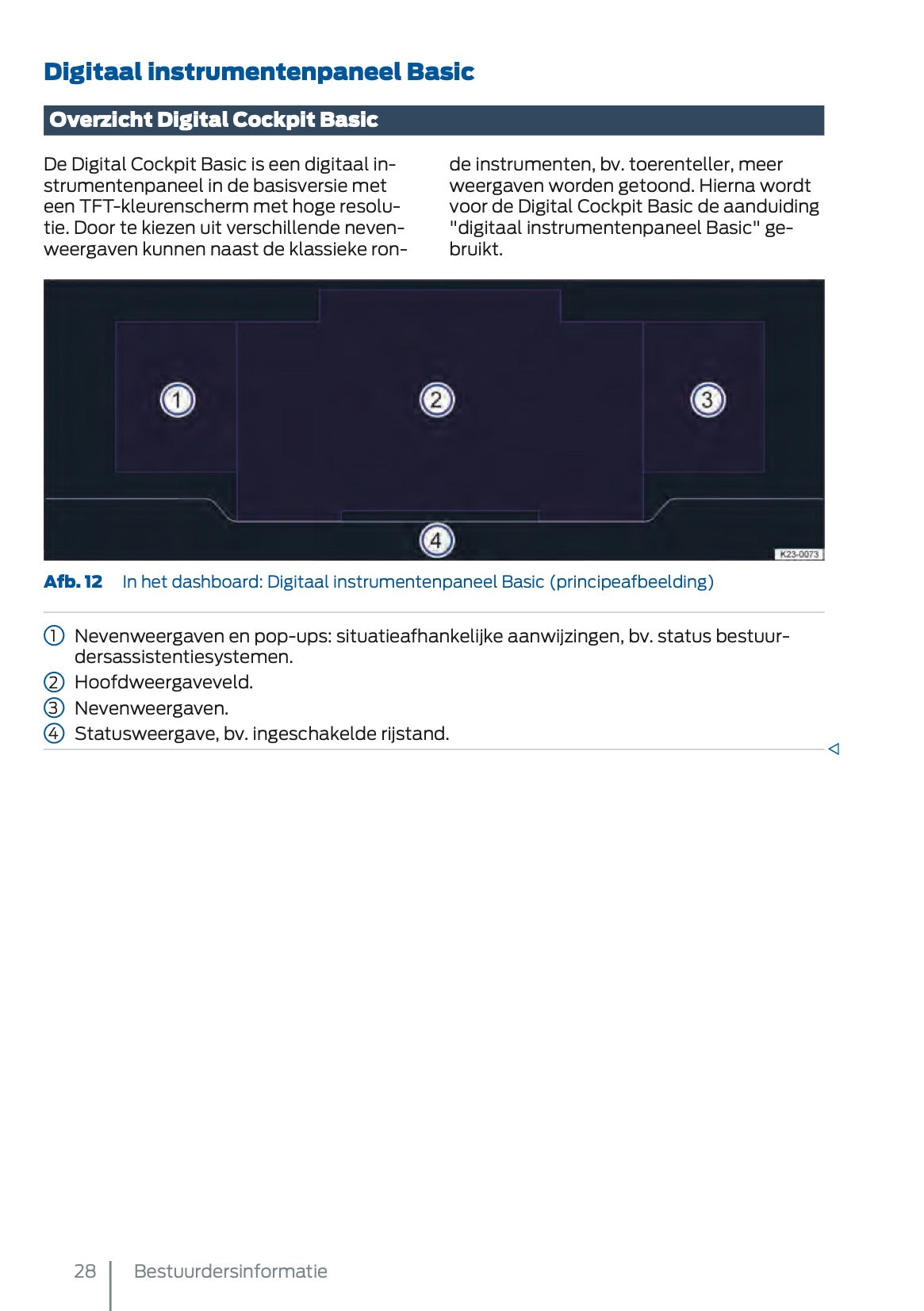 Digitaal instrumentenpaneel Basic

Overzicht Digital Cockpit Basic

De Digital Cockpit Basic is een digitaal instrumentenpaneel in de basisversie met een TFT-kleurenscherm met hoge resolutie. Door te kiezen uit verschillende nevenweergaven kunnen naast de klassieke ronde instrumenten, bv. toerenteller, meer weergaven worden getoond. Hierna wordt voor de Digital Cockpit Basic de aanduiding "digitaal instrumentenpaneel Basic" gebruikt.

1
2
3
4
K23-0073

Afb. 12 In het dashboard: Digitaal instrumentenpaneel Basic (principeafbeelding)

1 Nevenweergaven en pop-ups: situatieafhankelijke aanwijzingen, bv. status bestuurdersassistentiesystemen.
2 Hoofdweergaveveld.
3 Nevenweergaven.
4 Statusweergave, bv. ingeschakelde rijstand.

◁

28 Bestuurdersinformatie